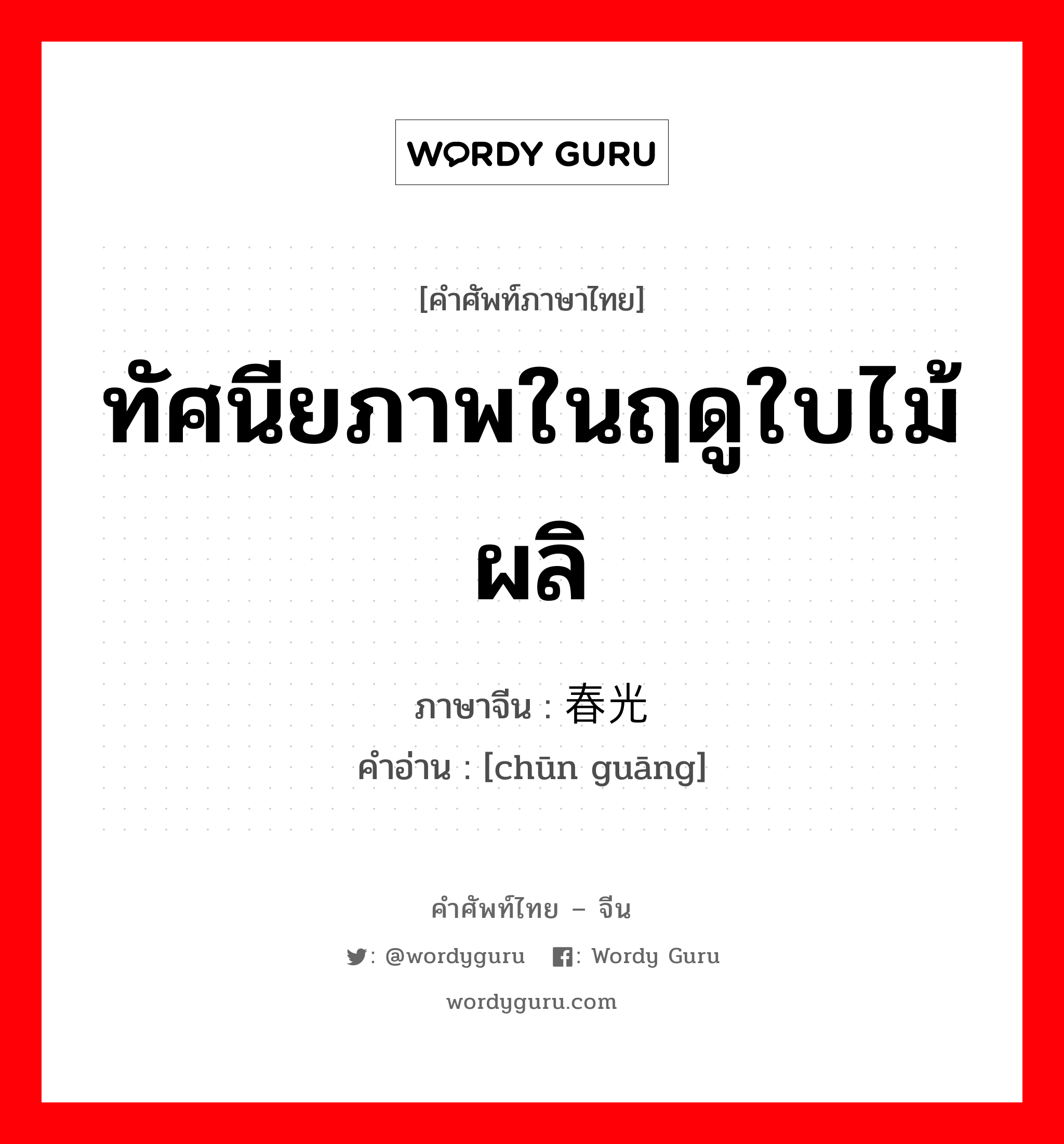 WORDY GURU

[คำศัพท์ภาษาไทย]

ทัศนียภาพในฤดูใบไม้ผลิ

ภาษาจีน : 春光
คำอ่าน : [chūn guāng]

คำศัพท์ไทย – จีน

: @wordyguru : Wordy Guru

wordyguru.com